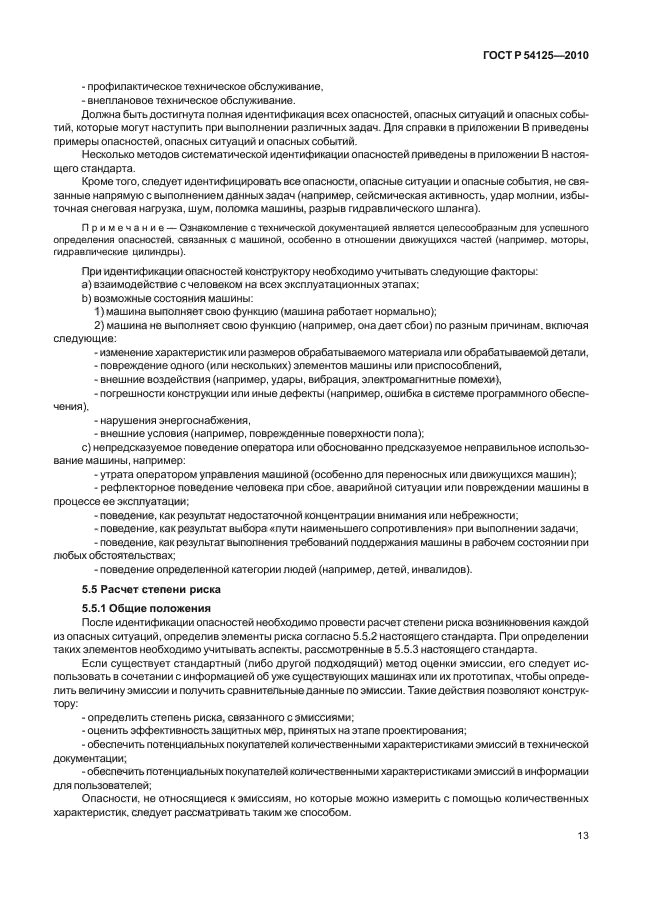 ГОСТ Р 54125—2010

- профилактическое техническое обслуживание,
- внеплановое техническое обслуживание.

Должна быть достигнута полная идентификация всех опасностей, опасных ситуаций и опасных событий, которые могут наступить при выполнении различных задач. Для справки в приложении В приведены примеры опасностей, опасных ситуаций и опасных событий.

Несколько методов систематической идентификации опасностей приведены в приложении В настоящего стандарта.

Кроме того, следует идентифицировать все опасности, опасные ситуации и опасные события, не связанные напрямую с выполнением данных задач (например, сейсмическая активность, удар молнии, избыточная снеговая нагрузка, шум, поломка машины, разрыв гидравлического шланга).

Примечание — Ознакомление с технической документацией является целесообразным для успешного определения опасностей, связанных с машиной, особенно в отношении движущихся частей (например, моторы, гидравлические цилиндры).

При идентификации опасностей конструктору необходимо учитывать следующие факторы:
а) взаимодействие с человеком на всех эксплуатационных этапах;
b) возможные состояния машины:
1) машина выполняет свою функцию (машина работает нормально);
2) машина не выполняет свою функцию (например, она дает сбои) по разным причинам, включая следующие:
- изменение характеристик или размеров обрабатываемого материала или обрабатываемой детали,
- повреждение одного (или нескольких) элементов машины или приспособлений,
- внешние воздействия (например, удары, вибрация, электромагнитные помехи),
- погрешности конструкции или иные дефекты (например, ошибка в системе программного обеспечения).
- нарушения энергоснабжения,
- внешние условия (например, поврежденные поверхности пола);
с) непредсказуемое поведение оператора или обоснованно предсказуемое неправильное использование машины, например:
- утрата оператором управления машиной (особенно для переносных или движущихся машин);
- рефлекторное поведение человека при сбое, аварийной ситуации или повреждении машины в процессе ее эксплуатации;
- поведение, как результат недостаточной концентрации внимания или небрежности;
- поведение, как результат выбора «пути наименьшего сопротивления» при выполнении задачи;
- поведение, как результат выполнения требований поддержания машины в рабочем состоянии при любых обстоятельствах;
- поведение определенной категории людей (например, детей, инвалидов).

5.5 Расчет степени риска

5.5.1 Общие положения

После идентификации опасностей необходимо провести расчет степени риска возникновения каждой из опасных ситуаций, определив элементы риска согласно 5.5.2 настоящего стандарта. При определении таких элементов необходимо учитывать аспекты, рассмотренные в 5.5.3 настоящего стандарта.

Если существует стандартный (либо другой подходящий) метод оценки эмиссии, его следует использовать в сочетании с информацией об уже существующих машинах или их прототипах, чтобы определить величину эмиссии и получить сравнительные данные по эмиссии. Такие действия позволяют конструктору:
- определить степень риска, связанного с эмиссиями;
- оценить эффективность защитных мер, принятых на этапе проектирования;
- обеспечить потенциальных покупателей количественными характеристиками эмиссий в технической документации;
- обеспечить потенциальных покупателей количественными характеристиками эмиссий в информации для пользователей;

Опасности, не относящиеся к эмиссиям, но которые можно измерить с помощью количественных характеристик, следует рассматривать таким же способом.

13